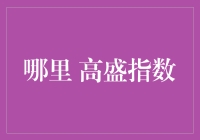 哪里 高盛指数